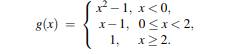 $g(x) = \begin{cases} x^2 - 1, & x < 0, \\ x - 1, & 0 \leq x < 2, \\ 1, & x \geq 2. \end{cases}$